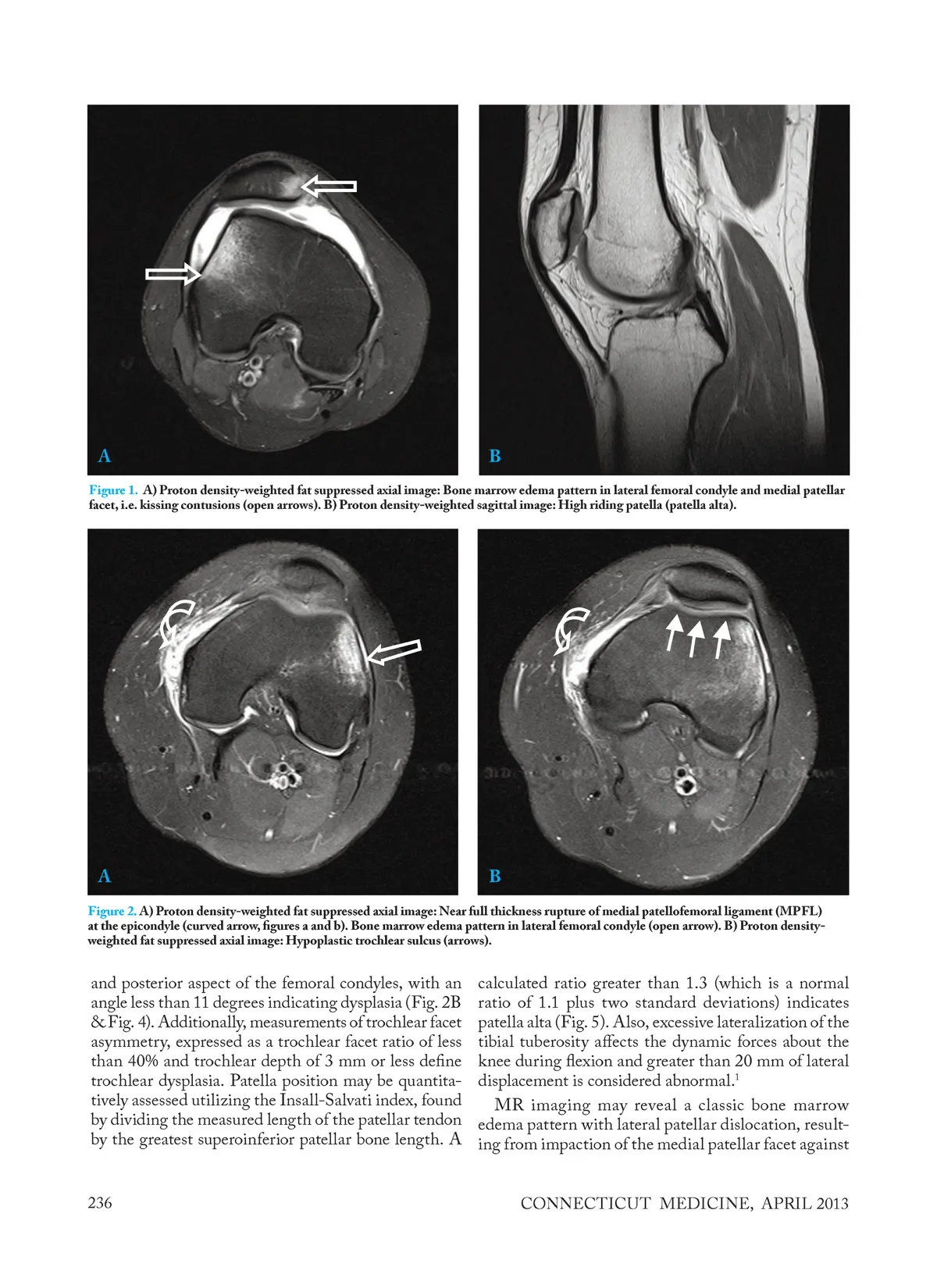 A

B

Figure 1. A) Proton density-weighted fat suppressed axial image: Bone marrow edema pattern in lateral femoral condyle and medial patellar facet, i.e. kissing contusions (open arrows). B) Proton density-weighted sagittal image: High riding patella (patella alta).

A

B

Figure 2. A) Proton density-weighted fat suppressed axial image: Near full thickness rupture of medial patellofemoral ligament (MPFL) at the epicondyle (curved arrow, figures a and b). Bone marrow edema pattern in lateral femoral condyle (open arrow). B) Proton density-weighted fat suppressed axial image: Hypoplastic trochlear sulcus (arrows).

and posterior aspect of the femoral condyles, with an angle less than 11 degrees indicating dysplasia (Fig. 2B & Fig. 4). Additionally, measurements of trochlear facet asymmetry, expressed as a trochlear facet ratio of less than 40% and trochlear depth of 3 mm or less define trochlear dysplasia. Patella position may be quantitatively assessed utilizing the Insall-Salvati index, found by dividing the measured length of the patellar tendon by the greatest superoinferior patellar bone length. A calculated ratio greater than 1.3 (which is a normal ratio of 1.1 plus two standard deviations) indicates patella alta (Fig. 5). Also, excessive lateralization of the tibial tuberosity affects the dynamic forces about the knee during flexion and greater than 20 mm of lateral displacement is considered abnormal.$^1$

MR imaging may reveal a classic bone marrow edema pattern with lateral patellar dislocation, resulting from impaction of the medial patellar facet against

236

CONNECTICUT MEDICINE, APRIL 2013